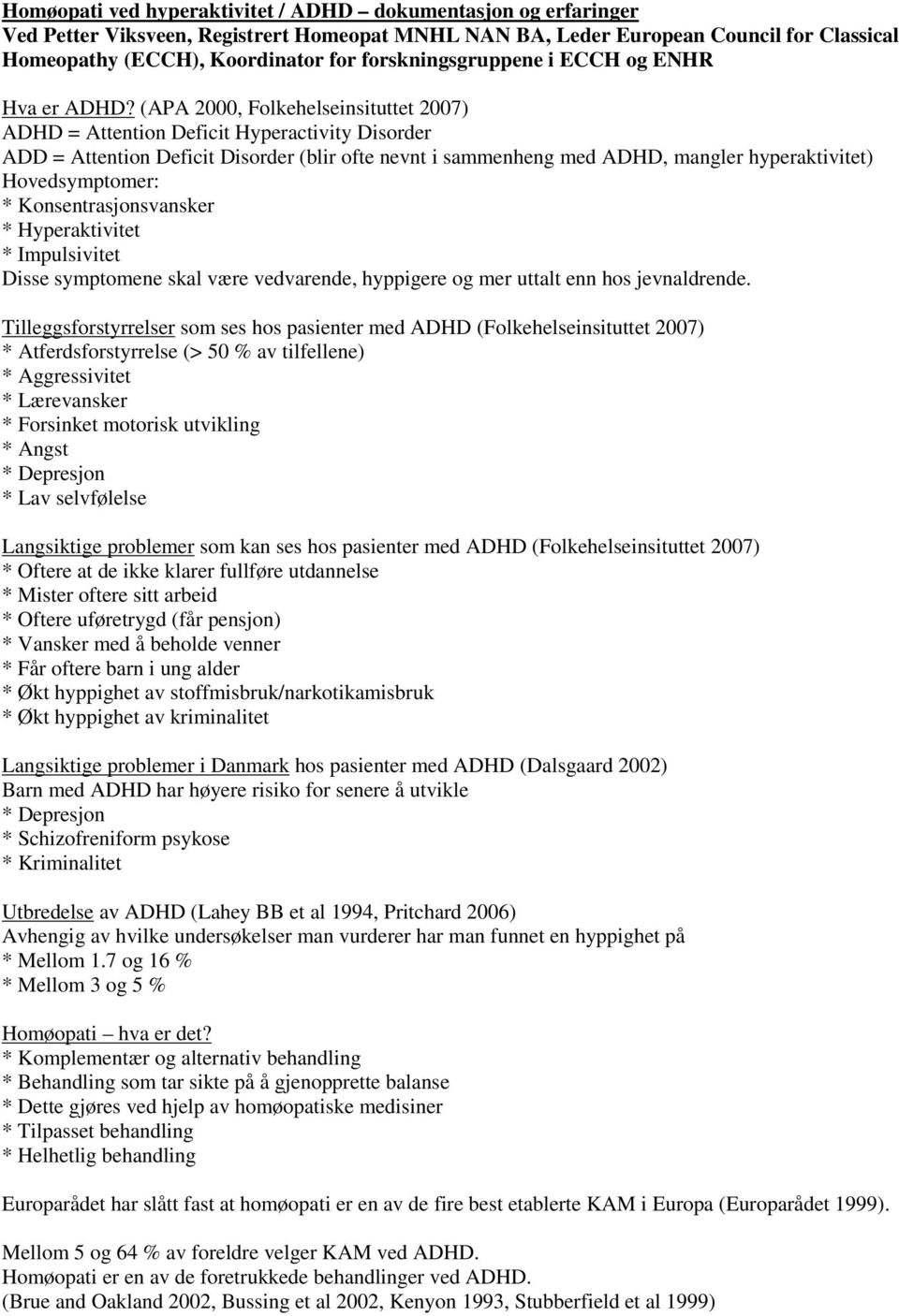 Homøopati ved hyperaktivitet / ADHD – dokumentasjon og erfaringer
Ved Petter Viksveen, Registrert Homeopat MNHL NAN BA, Leder European Council for Classical Homeopathy (ECCH), Koordinator for forskningsgruppene i ECCH og ENHR

Hva er ADHD? (APA 2000, Folkehelseinsituttet 2007)
ADHD = Attention Deficit Hyperactivity Disorder
ADD = Attention Deficit Disorder (blir ofte nevnt i sammenheng med ADHD, mangler hyperaktivitet)
Hovedsymptomer:
* Konsentrasjonsvansker
* Hyperaktivitet
* Impulsivitet
Disse symptomene skal være vedvarende, hyppigere og mer uttalt enn hos jevnaldrende.

Tilleggsforstyrrelser som ses hos pasienter med ADHD (Folkehelseinsituttet 2007)
* Atferdsforstyrrelse (> 50 % av tilfellene)
* Aggressivitet
* Lærevansker
* Forsinket motorisk utvikling
* Angst
* Depresjon
* Lav selvfølelse

Langsiktige problemer som kan ses hos pasienter med ADHD (Folkehelseinsituttet 2007)
* Oftere at de ikke klarer fullføre utdannelse
* Mister oftere sitt arbeid
* Oftere uføretrygd (får pensjon)
* Vansker med å beholde venner
* Får oftere barn i ung alder
* Økt hyppighet av stoffmisbruk/narkotikamisbruk
* Økt hyppighet av kriminalitet

Langsiktige problemer i Danmark hos pasienter med ADHD (Dalsgaard 2002)
Barn med ADHD har høyere risiko for senere å utvikle
* Depresjon
* Schizofreniform psykose
* Kriminalitet

Utbredelse av ADHD (Lahey BB et al 1994, Pritchard 2006)
Avhengig av hvilke undersøkelser man vurderer har man funnet en hyppighet på
* Mellom 1.7 og 16 %
* Mellom 3 og 5 %

Homøopati – hva er det?
* Komplementær og alternativ behandling
* Behandling som tar sikte på å gjenopprette balanse
* Dette gjøres ved hjelp av homøopatiske medisiner
* Tilpasset behandling
* Helhetlig behandling

Europarådet har slått fast at homøopati er en av de fire best etablerte KAM i Europa (Europarådet 1999).

Mellom 5 og 64 % av foreldre velger KAM ved ADHD.
Homøopati er en av de foretrukkede behandlinger ved ADHD.
(Brue and Oakland 2002, Bussing et al 2002, Kenyon 1993, Stubberfield et al 1999)